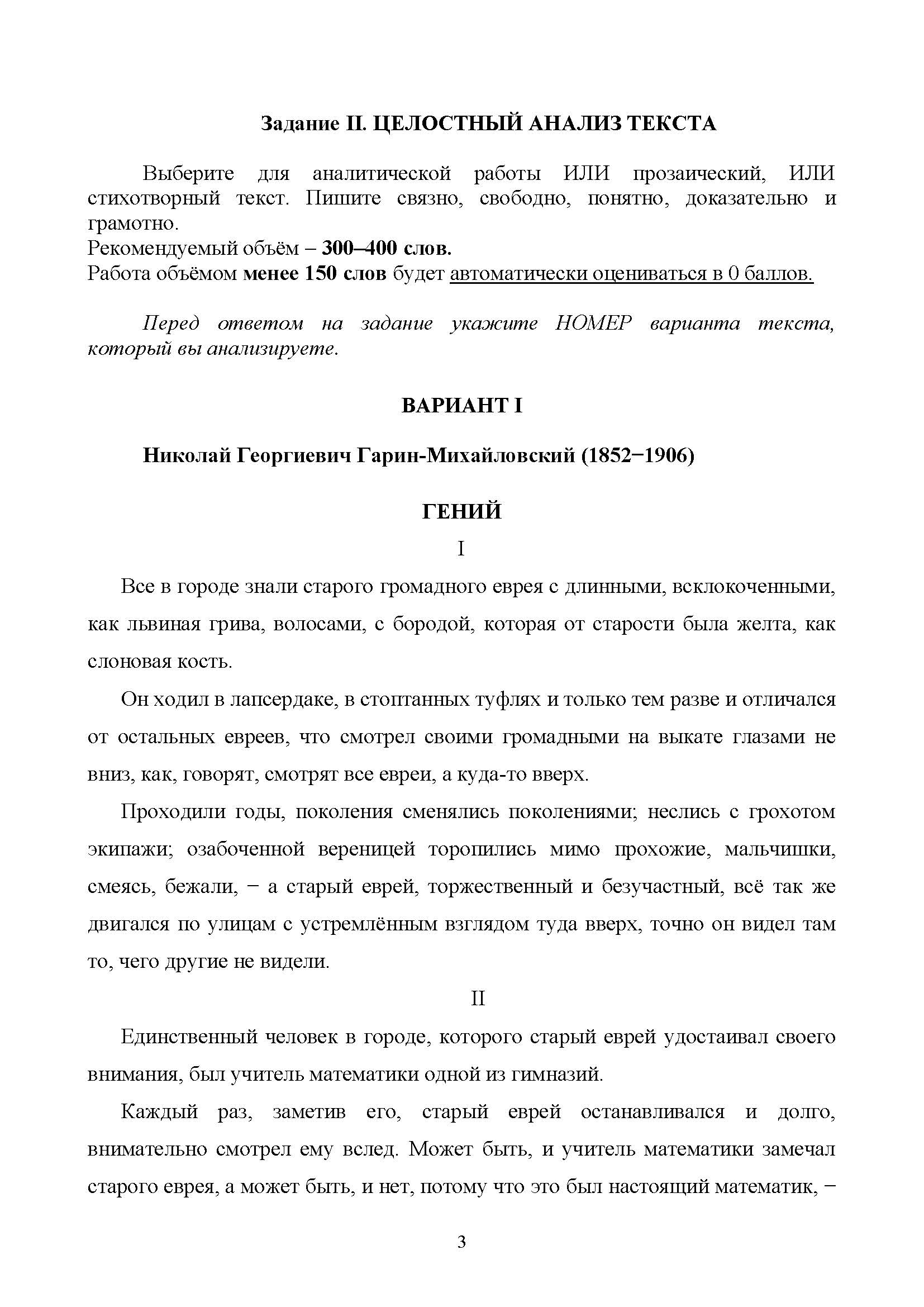 Задание II. ЦЕЛОСТНЫЙ АНАЛИЗ ТЕКСТА

Выберите для аналитической работы ИЛИ прозаический, ИЛИ стихотворный текст. Пишите связно, свободно, понятно, доказательно и грамотно.
Рекомендуемый объём – 300–400 слов.
Работа объёмом менее 150 слов будет автоматически оцениваться в 0 баллов.

Перед ответом на задание укажите НОМЕР варианта текста, который вы анализируете.

ВАРИАНТ I

Николай Георгиевич Гарин-Михайловский (1852−1906)

ГЕНИЙ

I

Все в городе знали старого громадного еврея с длинными, всклокоченными, как львиная грива, волосами, с бородой, которая от старости была желта, как слоновая кость.

Он ходил в лапсердаке, в стоптанных туфлях и только тем разве и отличался от остальных евреев, что смотрел своими громадными на выкате глазами не вниз, как, говорят, смотрят все евреи, а куда-то вверх.

Проходили годы, поколения сменялись поколениями; неслись с грохотом экипажи; озабоченной вереницей торопились мимо прохожие, мальчишки, смеясь, бежали, − а старый еврей, торжественный и безучастный, всё так же двигался по улицам с устремлённым взглядом туда вверх, точно он видел там то, чего другие не видели.

II

Единственный человек в городе, которого старый еврей удостаивал своего внимания, был учитель математики одной из гимназий.

Каждый раз, заметив его, старый еврей останавливался и долго, внимательно смотрел ему вслед. Может быть, и учитель математики замечал старого еврея, а может быть, и нет, потому что это был настоящий математик, −

3